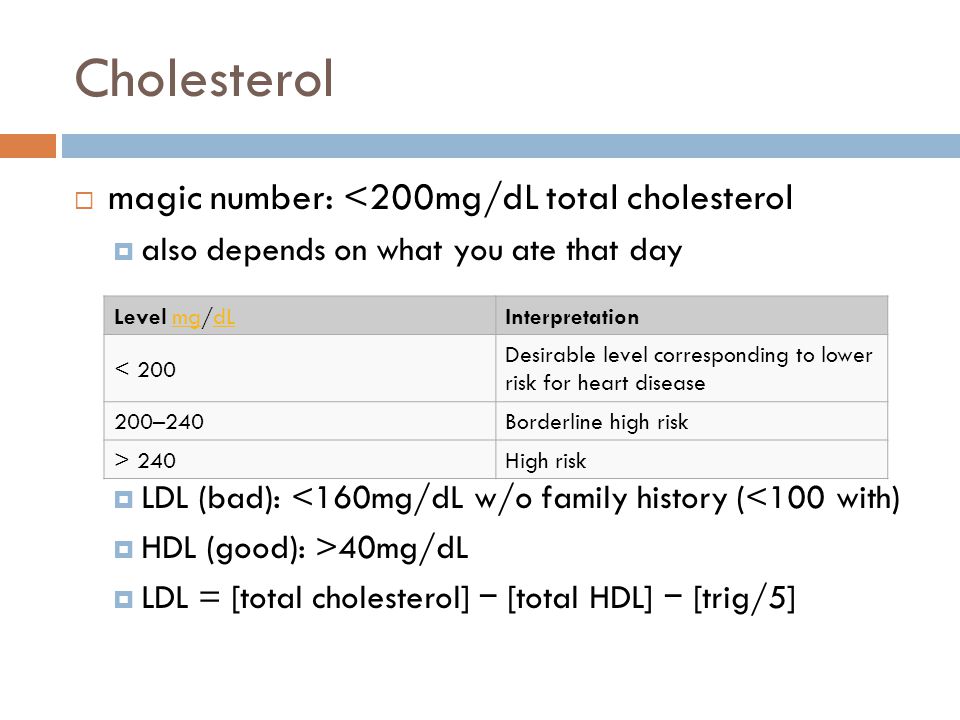 Cholesterol

magic number: <200mg/dL total cholesterol

also depends on what you ate that day

| Level mg/dL | Interpretation |
|---|---|
| < 200 | Desirable level corresponding to lower risk for heart disease |
| 200–240 | Borderline high risk |
| > 240 | High risk |

LDL (bad): <160mg/dL w/o family history (<100 with)

HDL (good): >40mg/dL

LDL = [total cholesterol] − [total HDL] − [trig/5]